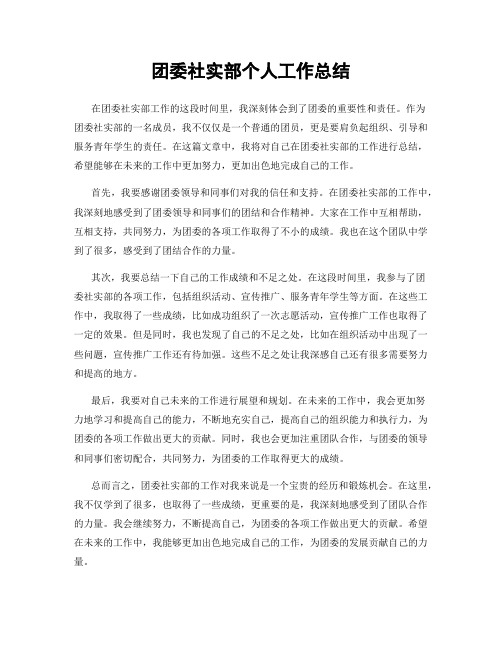 团委社实部个人工作总结

在团委社实部工作的这段时间里，我深刻体会到了团委的重要性和责任。作为团委社实部的一名成员，我不仅仅是一个普通的团员，更是要肩负起组织、引导和服务青年学生的责任。在这篇文章中，我将对自己在团委社实部的工作进行总结，希望能够在未来的工作中更加努力，更加出色地完成自己的工作。

首先，我要感谢团委领导和同事们对我的信任和支持。在团委社实部的工作中，我深刻地感受到了团委领导和同事们的团结和合作精神。大家在工作中互相帮助，互相支持，共同努力，为团委的各项工作取得了不小的成绩。我也在这个团队中学到了很多，感受到了团结合作的力量。

其次，我要总结一下自己的工作成绩和不足之处。在这段时间里，我参与了团委社实部的各项工作，包括组织活动、宣传推广、服务青年学生等方面。在这些工作中，我取得了一些成绩，比如成功组织了一次志愿活动，宣传推广工作也取得了一定的效果。但是同时，我也发现了自己的不足之处，比如在组织活动中出现了一些问题，宣传推广工作还有待加强。这些不足之处让我深感自己还有很多需要努力和提高的地方。

最后，我要对自己未来的工作进行展望和规划。在未来的工作中，我会更加努力地学习和提高自己的能力，不断地充实自己，提高自己的组织能力和执行力，为团委的各项工作做出更大的贡献。同时，我也会更加注重团队合作，与团委的领导和同事们密切配合，共同努力，为团委的工作取得更大的成绩。

总而言之，团委社实部的工作对我来说是一个宝贵的经历和锻炼机会。在这里，我不仅学到了很多，也取得了一些成绩，更重要的是，我深刻地感受到了团队合作的力量。我会继续努力，不断提高自己，为团委的各项工作做出更大的贡献。希望在未来的工作中，我能够更加出色地完成自己的工作，为团委的发展贡献自己的力量。